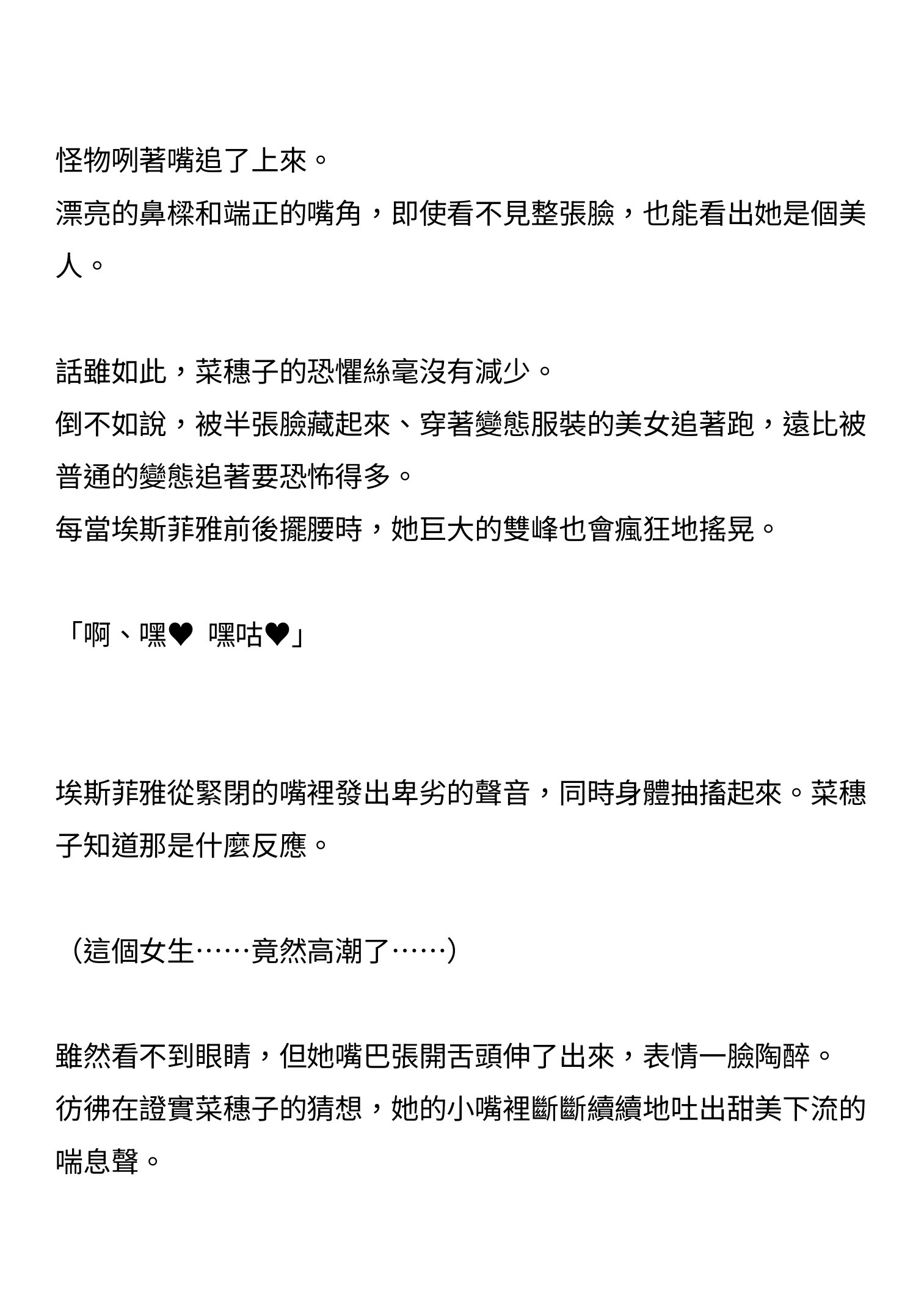 怪物咧著嘴追了上來。
漂亮的鼻樑和端正的嘴角，即使看不見整張臉，也能看出她是個美人。

話雖如此，菜穗子的恐懼絲毫沒有減少。
倒不如說，被半張臉藏起來、穿著變態服裝的美女追著跑，遠比被普通的變態追著要恐怖得多。
每當埃斯菲雅前後擺腰時，她巨大的雙峰也會瘋狂地搖晃。

「啊、嘿♥ 嘿咕♥」

埃斯菲雅從緊閉的嘴裡發出卑劣的聲音，同時身體抽搐起來。菜穗子知道那是什麼反應。

（這個女生……竟然高潮了……）

雖然看不到眼睛，但她嘴巴張開舌頭伸了出來，表情一臉陶醉。
彷彿在證實菜穗子的猜想，她的小嘴裡斷斷續續地吐出甜美下流的喘息聲。